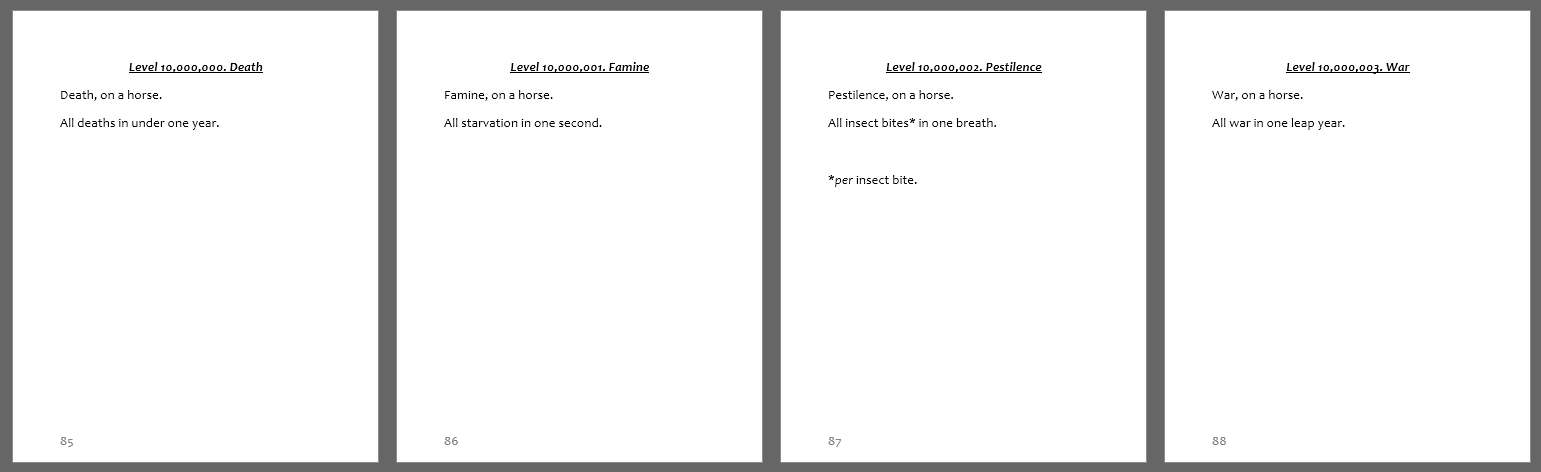 Level 10,000,000. Death

Death, on a horse.

All deaths in under one year.

85

Level 10,000,001. Famine

Famine, on a horse.

All starvation in one second.

86

Level 10,000,002. Pestilence

Pestilence, on a horse.

All insect bites* in one breath.

*per insect bite.

87

Level 10,000,003. War

War, on a horse.

All war in one leap year.

88